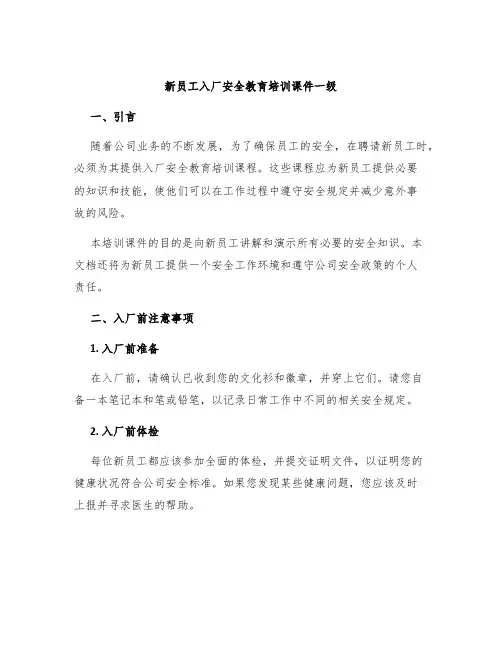 新员工入厂安全教育培训课件一级

一、引言

随着公司业务的不断发展，为了确保员工的安全，在聘请新员工时，必须为其提供入厂安全教育培训课程。这些课程应为新员工提供必要的知识和技能，使他们可以在工作过程中遵守安全规定并减少意外事故的风险。

本培训课件的目的是向新员工讲解和演示所有必要的安全知识。本文档还将为新员工提供一个安全工作环境和遵守公司安全政策的个人责任。

二、入厂前注意事项

1. 入厂前准备

在入厂前，请确认已收到您的文化衫和徽章，并穿上它们。请您自备一本笔记本和笔或铅笔，以记录日常工作中不同的相关安全规定。

2. 入厂前体检

每位新员工都应该参加全面的体检，并提交证明文件，以证明您的健康状况符合公司安全标准。如果您发现某些健康问题，您应该及时上报并寻求医生的帮助。